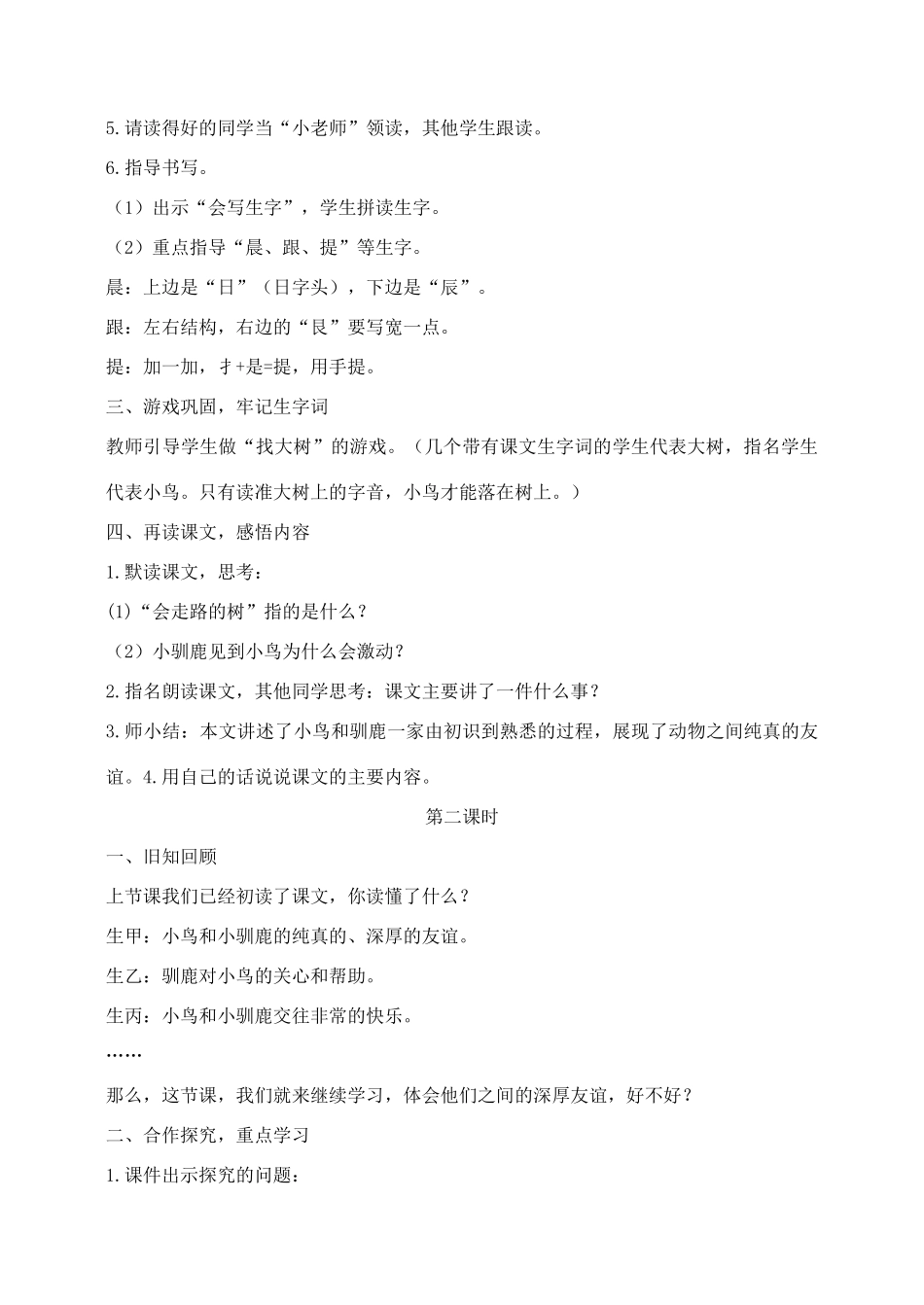 5.请读得好的同学当“小老师”领读，其他学生跟读。

6.指导书写。

（1）出示“会写生字”，学生拼读生字。

（2）重点指导“晨、跟、提”等生字。

晨：上边是“日”（日字头），下边是“辰”。

跟：左右结构，右边的“艮”要写宽一点。

提：加一加，扌+是=提，用手提。

三、游戏巩固，牢记生字词

教师引导学生做“找大树”的游戏。（几个带有课文生字词的学生代表大树，指名学生代表小鸟。只有读准大树上的字音，小鸟才能落在树上。）

四、再读课文，感悟内容

1.默读课文，思考：

(1)“会走路的树”指的是什么？

（2）小驯鹿见到小鸟为什么会激动？

2.指名朗读课文，其他同学思考：课文主要讲了一件什么事？

3.师小结：本文讲述了小鸟和驯鹿一家由初识到熟悉的过程，展现了动物之间纯真的友谊。4.用自己的话说说课文的主要内容。

第二课时

一、旧知回顾

上节课我们已经初读了课文，你读懂了什么？

生甲：小鸟和小驯鹿的纯真的、深厚的友谊。

生乙：驯鹿对小鸟的关心和帮助。

生丙：小鸟和小驯鹿交往非常的快乐。

……

那么，这节课，我们就来继续学习，体会他们之间的深厚友谊，好不好？

二、合作探究，重点学习

1.课件出示探究的问题：